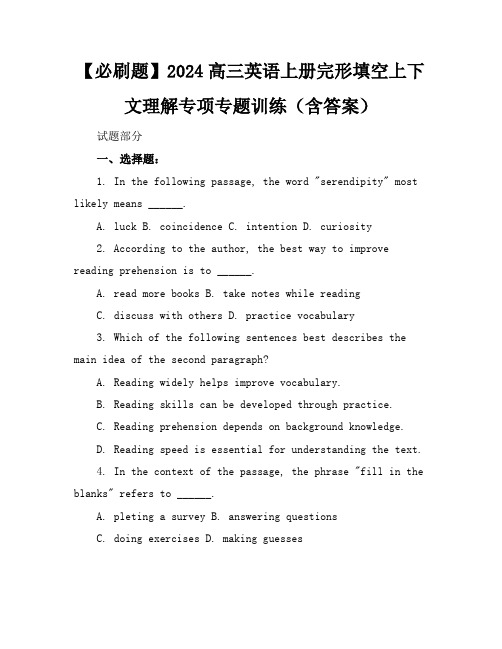 【必刷题】2024 高三英语上册完形填空上下文理解专项专题训练（含答案）

试题部分

一、选择题：

1. In the following passage, the word "serendipity" most likely means ______.

A. luck B. coincidence C. intention D. curiosity

2. According to the author, the best way to improve reading prehension is to ______.

A. read more books B. take notes while reading

C. discuss with others D. practice vocabulary

3. Which of the following sentences best describes the main idea of the second paragraph?

A. Reading widely helps improve vocabulary.

B. Reading skills can be developed through practice.

C. Reading prehension depends on background knowledge.

D. Reading speed is essential for understanding the text.

4. In the context of the passage, the phrase "fill in the blanks" refers to ______.

A. pleting a survey B. answering questions

C. doing exercises D. making guesses